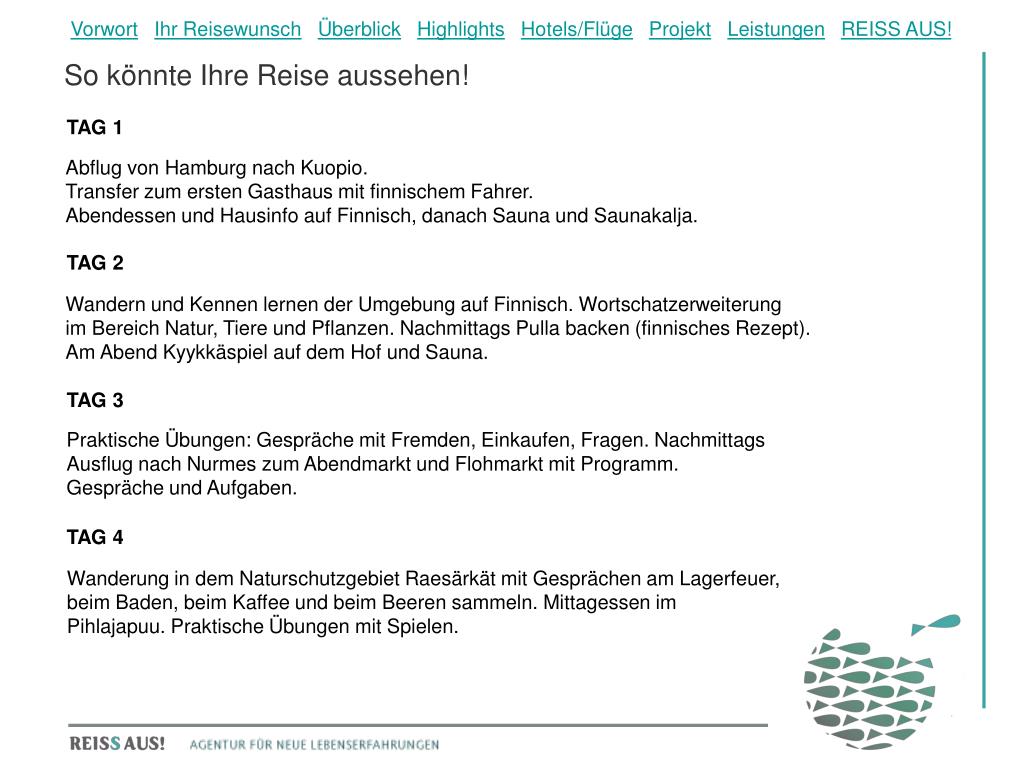 Vorwort Ihr Reisewunsch Überblick Highlights Hotels/Flüge Projekt Leistungen REISS AUS!

So könnte Ihre Reise aussehen!

TAG 1

Abflug von Hamburg nach Kuopio.
Transfer zum ersten Gasthaus mit finnischem Fahrer.
Abendessen und Hausinfo auf Finnisch, danach Sauna und Saunakalja.

TAG 2

Wandern und Kennen lernen der Umgebung auf Finnisch. Wortschatzerweiterung im Bereich Natur, Tiere und Pflanzen. Nachmittags Pulla backen (finnisches Rezept). Am Abend Kyykkäspiel auf dem Hof und Sauna.

TAG 3

Praktische Übungen: Gespräche mit Fremden, Einkaufen, Fragen. Nachmittags Ausflug nach Nurmes zum Abendmarkt und Flohmarkt mit Programm. Gespräche und Aufgaben.

TAG 4

Wanderung in dem Naturschutzgebiet Raesärkät mit Gesprächen am Lagerfeuer, beim Baden, beim Kaffee und beim Beeren sammeln. Mittagessen im Pihlajapuu. Praktische Übungen mit Spielen.

REISS AUS! AGENTUR FÜR NEUE LEBENSERFAHRUNGEN